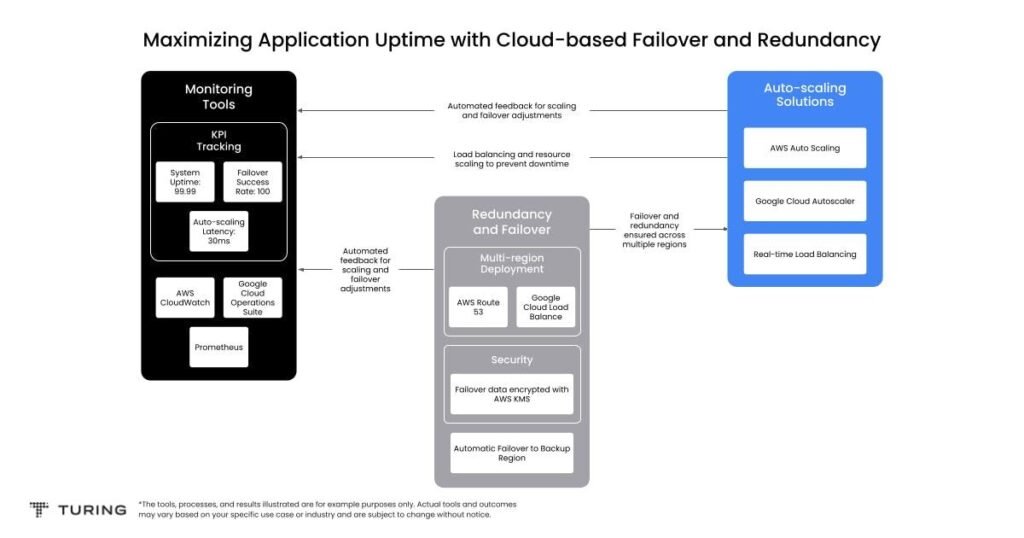 Maximizing Application Uptime with Cloud-based Failover and Redundancy

Monitoring Tools

KPI Tracking

System Uptime: 99.99

Failover Success Rate: 100

Auto-scaling Latency: 30ms

AWS CloudWatch

Google Cloud Operations Suite

Prometheus

Automated feedback for scaling and failover adjustments

Load balancing and resource scaling to prevent downtime

Automated feedback for scaling and failover adjustments

Redundancy and Failover

Multi-region Deployment

AWS Route 53

Google Cloud Load Balance

Security

Failover data encrypted with AWS KMS

Automatic Failover to Backup Region

Failover and redundancy ensured across multiple regions

Auto-scaling Solutions

AWS Auto Scaling

Google Cloud Autoscaler

Real-time Load Balancing

TURING

*The tools, processes, and results illustrated are for example purposes only. Actual tools and outcomes may vary based on your specific use case or industry and are subject to change without notice.